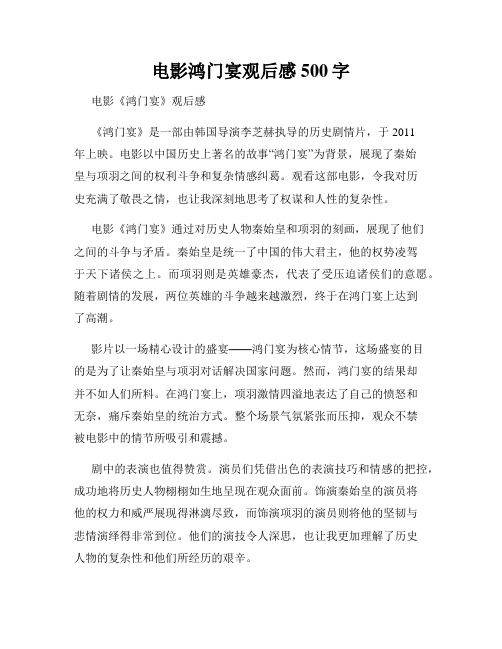 电影鸿门宴观后感 500 字

电影《鸿门宴》观后感

《鸿门宴》是一部由韩国导演李芝赫执导的历史剧情片，于 2011 年上映。电影以中国历史上著名的故事“鸿门宴”为背景，展现了秦始皇与项羽之间的权利斗争和复杂情感纠葛。观看这部电影，令我对历史充满了敬畏之情，也让我深刻地思考了权谋和人性的复杂性。

电影《鸿门宴》通过对历史人物秦始皇和项羽的刻画，展现了他们之间的斗争与矛盾。秦始皇是统一了中国的伟大君主，他的权势凌驾于天下诸侯之上。而项羽则是英雄豪杰，代表了受压迫诸侯们的意愿。随着剧情的发展，两位英雄的斗争越来越激烈，终于在鸿门宴上达到了高潮。

影片以一场精心设计的盛宴——鸿门宴为核心情节，这场盛宴的目的是为了让秦始皇与项羽对话解决国家问题。然而，鸿门宴的结果却并不如人们所料。在鸿门宴上，项羽激情四溢地表达了自己的愤怒和无奈，痛斥秦始皇的统治方式。整个场景气氛紧张而压抑，观众不禁被电影中的情节所吸引和震撼。

剧中的表演也值得赞赏。演员们凭借出色的表演技巧和情感的把控，成功地将历史人物栩栩如生地呈现在观众面前。饰演秦始皇的演员将他的权力和威严展现得淋漓尽致，而饰演项羽的演员则将他的坚韧与悲情演绎得非常到位。他们的演技令人深思，也让我更加理解了历史人物的复杂性和他们所经历的艰辛。